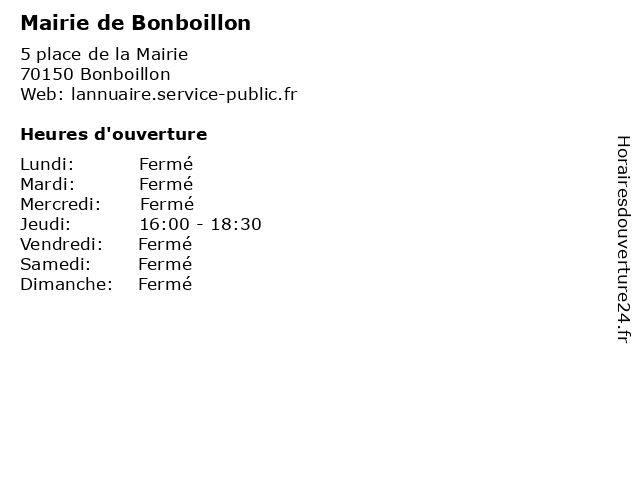 Mairie de Bonboillon

5 place de la Mairie
70150 Bonboillon
Web: lannuaire.service-public.fr

Heures d'ouverture

Lundi: Fermé
Mardi: Fermé
Mercredi: Fermé
Jeudi: 16:00 - 18:30
Vendredi: Fermé
Samedi: Fermé
Dimanche: Fermé

Horairesdouverture24.fr